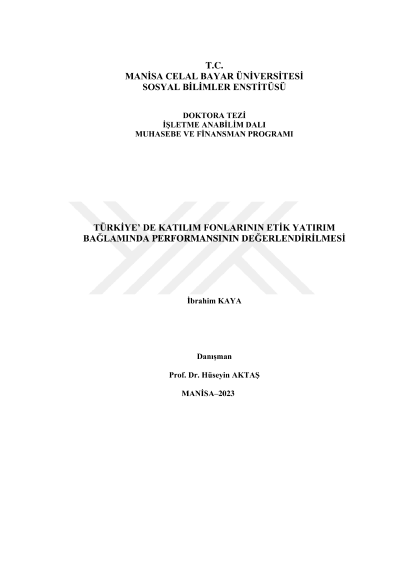 T.C.
MANİSA CELAL BAYAR ÜNİVERSİTESİ
SOSYAL BİLİMLER ENSTİTÜSÜ

DOKTORA TEZİ
İŞLETME ANABİLİM DALI
MUHASEBE VE FİNANSMAN PROGRAMI

TÜRKİYE' DE KATILIM FONLARININ ETİK YATIRIM BAĞLAMINDA PERFORMANSININ DEĞERLENDİRİLMESİ

İbrahim KAYA

Danışman

Prof. Dr. Hüseyin AKTAŞ

MANİSA–2023